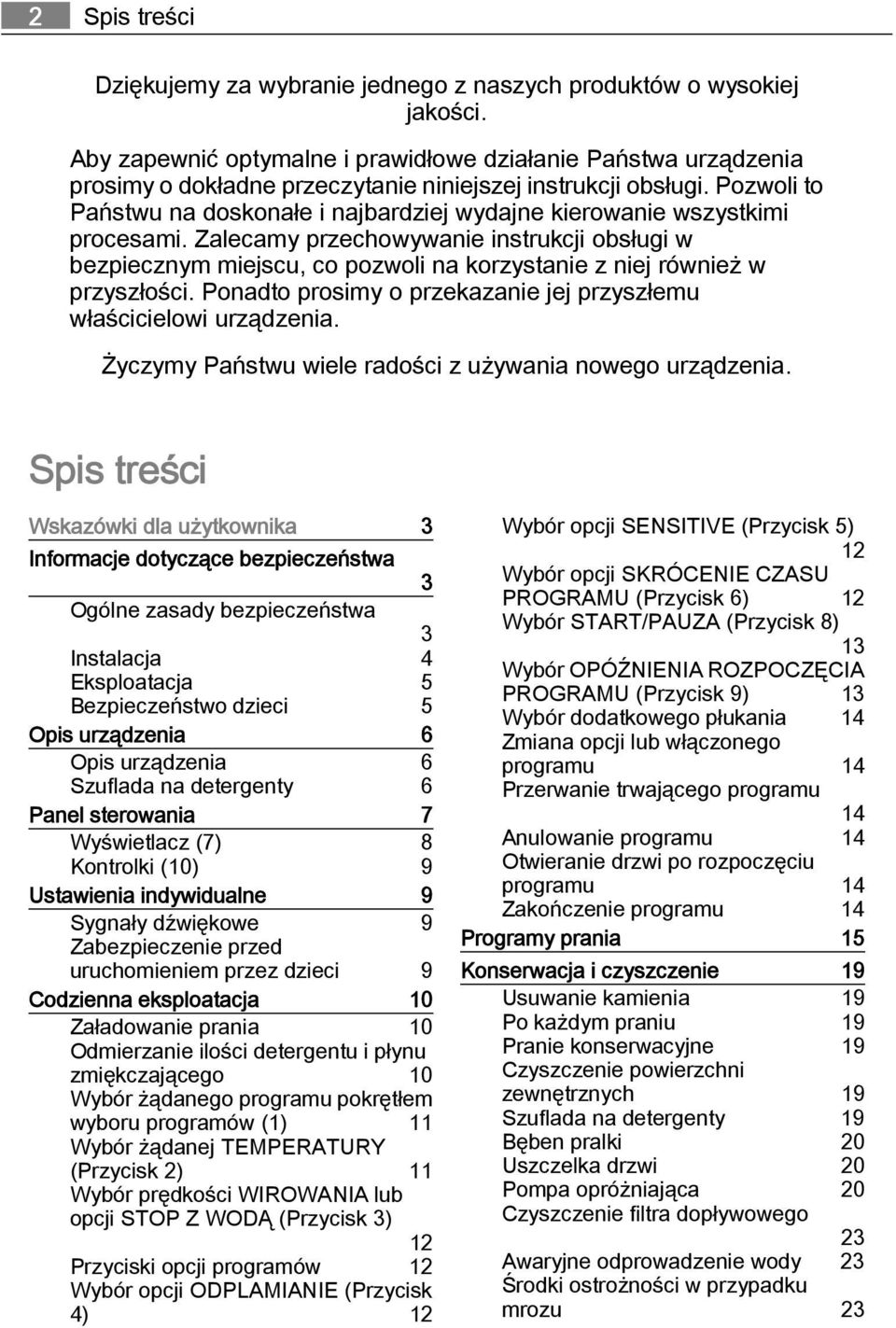 2 Spis treści

Dziękujemy za wybranie jednego z naszych produktów o wysokiej jakości.

Aby zapewnić optymalne i prawidłowe działanie Państwa urządzenia prosimy o dokładne przeczytanie niniejszej instrukcji obsługi. Pozwoli to Państwu na doskonałe i najbardziej wydajne kierowanie wszystkimi procesami. Zalecamy przechowywanie instrukcji obsługi w bezpiecznym miejscu, co pozwoli na korzystanie z niej również w przyszłości. Ponadto prosimy o przekazanie jej przyszłemu właścicielowi urządzenia.

Życzymy Państwu wiele radości z używania nowego urządzenia.

Spis treści

Wskazówki dla użytkownika 3
Informacje dotyczące bezpieczeństwa 3
Ogólne zasady bezpieczeństwa 3
Instalacja 4
Eksploatacja 5
Bezpieczeństwo dzieci 5
Opis urządzenia 6
Opis urządzenia 6
Szuflada na detergenty 6
Panel sterowania 7
Wyświetlacz (7) 8
Kontrolki (10) 9
Ustawienia indywidualne 9
Sygnały dźwiękowe 9
Zabezpieczenie przed uruchomieniem przez dzieci 9
Codzienna eksploatacja 10
Załadowanie prania 10
Odmierzanie ilości detergentu i płynu zmiękczającego 10
Wybór żądanego programu pokrętłem wyboru programów (1) 11
Wybór żądanej TEMPERATURY (Przycisk 2) 11
Wybór prędkości WIROWANIA lub opcji STOP Z WODĄ (Przycisk 3) 12
Przyciski opcji programów 12
Wybór opcji ODPLAMIANIE (Przycisk 4) 12

Wybór opcji SENSITIVE (Przycisk 5) 12
Wybór opcji SKRÓCENIE CZASU PROGRAMU (Przycisk 6) 12
Wybór START/PAUZA (Przycisk 8) 13
Wybór OPÓŹNIENIA ROZPOCZĘCIA PROGRAMU (Przycisk 9) 13
Wybór dodatkowego płukania 14
Zmiana opcji lub włączonego programu 14
Przerwanie trwającego programu 14
Anulowanie programu 14
Otwieranie drzwi po rozpoczęciu programu 14
Zakończenie programu 14
Programy prania 15
Konserwacja i czyszczenie 19
Usuwanie kamienia 19
Po każdym praniu 19
Pranie konserwacyjne 19
Czyszczenie powierzchni zewnętrznych 19
Szuflada na detergenty 19
Bęben pralki 20
Uszczelka drzwi 20
Pompa opróżniająca 20
Czyszczenie filtra dopływowego 23
Awaryjne odprowadzenie wody 23
Środki ostrożności w przypadku mrozu 23